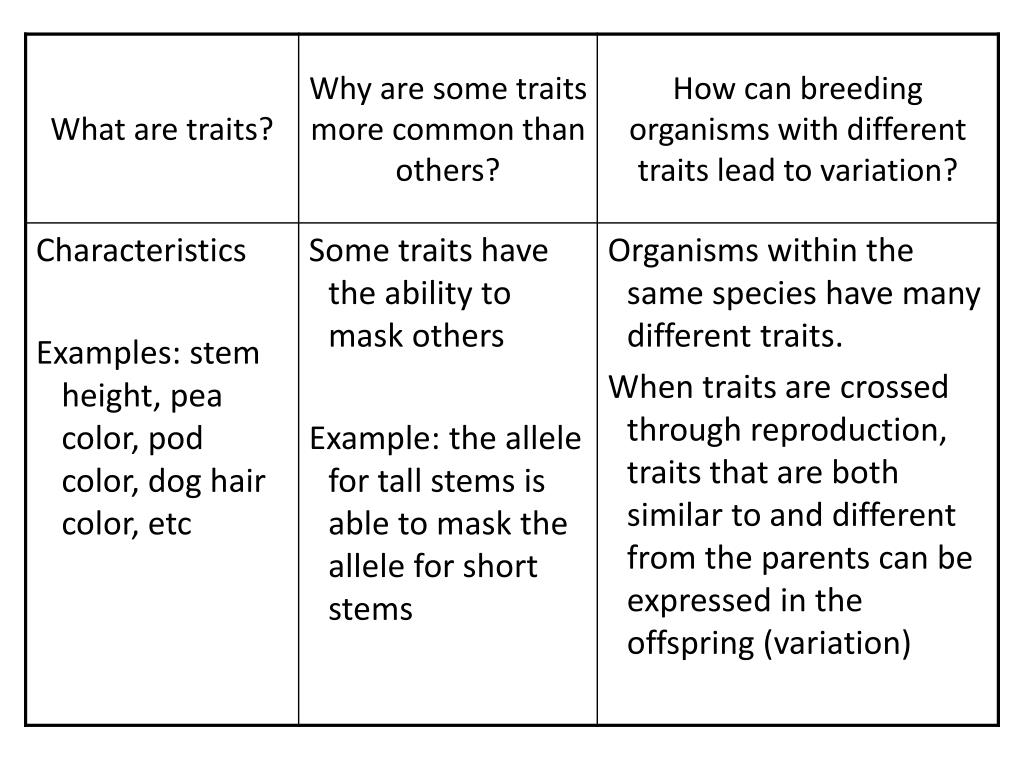 | What are traits? | Why are some traits more common than others? | How can breeding organisms with different traits lead to variation? |
|---|---|---|
| Characteristics Examples: stem height, pea color, pod color, dog hair color, etc | Some traits have the ability to mask others Example: the allele for tall stems is able to mask the allele for short stems | Organisms within the same species have many different traits. When traits are crossed through reproduction, traits that are both similar to and different from the parents can be expressed in the offspring (variation) |